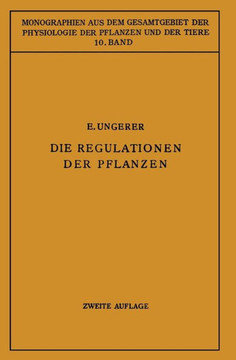 MONOGRAPHIEN AUS DEM GESAMTGEBIET DER PHYSIOLOGIE DER PFLANZEN UND DER TIERE
10. BAND

E. UNGERER

DIE REGULATIONEN DER PFLANZEN

ZWEITE AUFLAGE